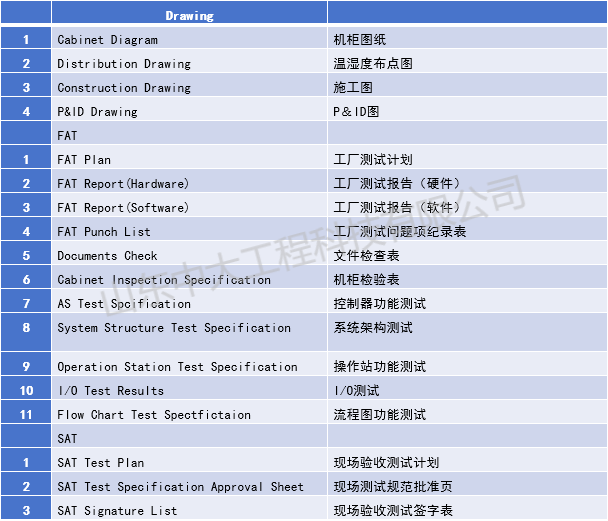 |  | Drawing |  |
|---|---|---|
| 1 | Cabinet Diagram | 机柜图纸 |
| 2 | Distribution Drawing | 温湿度布点图 |
| 3 | Construction Drawing | 施工图 |
| 4 | P&ID Drawing | P＆ID图 |
|  | FAT |  |
| 1 | FAT Plan | 工厂测试计划 |
| 2 | FAT Report(Hardware) | 工厂测试报告（硬件） |
| 3 | FAT Report(Software) | 工厂测试报告（软件） |
| 4 | FAT Punch List | 工厂测试问题项纪录表 |
| 5 | Documents Check | 文件检查表 |
| 6 | Cabinet Inspection Specification | 机柜检验表 |
| 7 | AS Test Spcification | 控制器功能测试 |
| 8 | System Structure Test Specification | 系统架构测试 |
| 9 | Operation Station Test Specification | 操作站功能测试 |
| 10 | I/O Test Results | I/O测试 |
| 11 | Flow Chart Test Spectfictaion | 流程图功能测试 |
|  | SAT |  |
| 1 | SAT Test Plan | 现场验收测试计划 |
| 2 | SAT Test Specification Approval Sheet | 现场测试规范批准页 |
| 3 | SAT Signature List | 现场验收测试签字表 |

山东中大工程科技有限公司